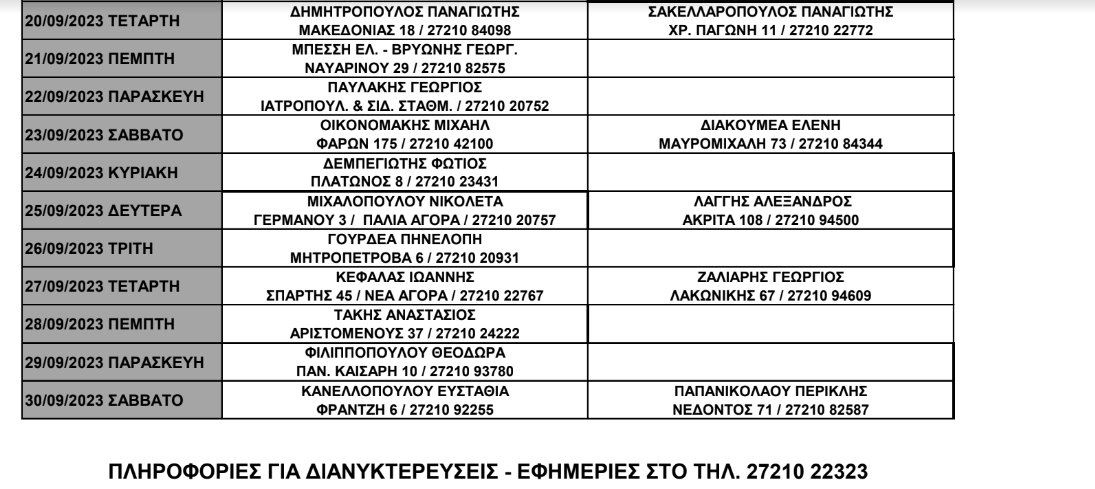 | | | |
|---|---|---|
| 20/09/2023 ΤΕΤΑΡΤΗ | ΔΗΜΗΤΡΟΠΟΥΛΟΣ ΠΑΝΑΓΙΩΤΗΣ ΜΑΚΕΔΟΝΙΑΣ 18 / 27210 84098 | ΣΑΚΕΛΛΑΡΟΠΟΥΛΟΣ ΠΑΝΑΓΙΩΤΗΣ ΧΡ. ΠΑΓΩΝΗ 11 / 27210 22772 |
| 21/09/2023 ΠΕΜΠΤΗ | ΜΠΕΣΣΗ ΕΛ. - ΒΡΥΩΝΗΣ ΓΕΩΡΓ. ΝΑΥΑΡΙΝΟΥ 29 / 27210 82575 | |
| 22/09/2023 ΠΑΡΑΣΚΕΥΗ | ΠΑΥΛΑΚΗΣ ΓΕΩΡΓΙΟΣ ΙΑΤΡΟΠΟΥΛ. & ΣΙΔ. ΣΤΑΘΜ. / 27210 20752 | |
| 23/09/2023 ΣΑΒΒΑΤΟ | ΟΙΚΟΝΟΜΑΚΗΣ ΜΙΧΑΗΛ ΦΑΡΩΝ 175 / 27210 42100 | ΔΙΑΚΟΥΜΕΑ ΕΛΕΝΗ ΜΑΥΡΟΜΙΧΑΛΗ 73 / 27210 84344 |
| 24/09/2023 ΚΥΡΙΑΚΗ | ΔΕΜΠΕΓΙΩΤΗΣ ΦΩΤΙΟΣ ΠΛΑΤΩΝΟΣ 8 / 27210 23431 | |
| 25/09/2023 ΔΕΥΤΕΡΑ | ΜΙΧΑΛΟΠΟΥΛΟΥ ΝΙΚΟΛΕΤΑ ΓΕΡΜΑΝΟΥ 3 / ΠΑΛΙΑ ΑΓΟΡΑ / 27210 20757 | ΛΑΓΓΗΣ ΑΛΕΞΑΝΔΡΟΣ ΑΚΡΙΤΑ 108 / 27210 94500 |
| 26/09/2023 ΤΡΙΤΗ | ΓΟΥΡΔΕΑ ΠΗΝΕΛΟΠΗ ΜΗΤΡΟΠΕΤΡΟΒΑ 6 / 27210 20931 | |
| 27/09/2023 ΤΕΤΑΡΤΗ | ΚΕΦΑΛΑΣ ΙΩΑΝΝΗΣ ΣΠΑΡΤΗΣ 45 / ΝΕΑ ΑΓΟΡΑ / 27210 22767 | ΖΑΛΙΑΡΗΣ ΓΕΩΡΓΙΟΣ ΛΑΚΩΝΙΚΗΣ 67 / 27210 94609 |
| 28/09/2023 ΠΕΜΠΤΗ | ΤΑΚΗΣ ΑΝΑΣΤΑΣΙΟΣ ΑΡΙΣΤΟΜΕΝΟΥΣ 37 / 27210 24222 | |
| 29/09/2023 ΠΑΡΑΣΚΕΥΗ | ΦΙΛΙΠΠΟΠΟΥΛΟΥ ΘΕΟΔΩΡΑ ΠΑΝ. ΚΑΙΣΑΡΗ 10 / 27210 93780 | |
| 30/09/2023 ΣΑΒΒΑΤΟ | ΚΑΝΕΛΛΟΠΟΥΛΟΥ ΕΥΣΤΑΘΙΑ ΦΡΑΝΤΖΗ 6 / 27210 92255 | ΠΑΠΑΝΙΚΟΛΑΟΥ ΠΕΡΙΚΛΗΣ ΝΕΔΟΝΤΟΣ 71 / 27210 82587 |

ΠΛΗΡΟΦΟΡΙΕΣ ΓΙΑ ΔΙΑΝΥΚΤΕΡΕΥΣΕΙΣ - ΕΦΗΜΕΡΙΕΣ ΣΤΟ ΤΗΛ. 27210 22323